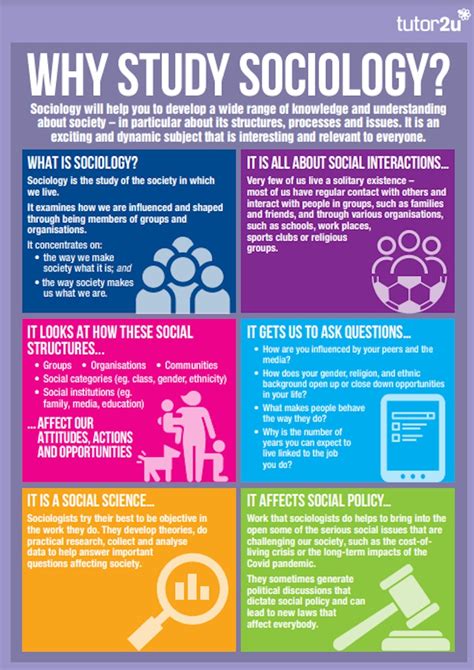 tutor2u

WHY STUDY SOCIOLOGY?

Sociology will help you to develop a wide range of knowledge and understanding about society – in particular about its structures, processes and issues. It is an exciting and dynamic subject that is interesting and relevant to everyone.

WHAT IS SOCIOLOGY?

Sociology is the study of the society in which we live.

It examines how we are influenced and shaped through being members of groups and organisations.

It concentrates on:
• the way we make society what it is; and
• the way society makes us what we are.

IT IS ALL ABOUT SOCIAL INTERACTIONS...

Very few of us live a solitary existence – most of us have regular contact with others and interact with people in groups, such as families and friends, and through various organisations, such as schools, work places, sports clubs or religious groups.

IT LOOKS AT HOW THESE SOCIAL STRUCTURES...

• Groups • Organisations • Communities
• Social categories (eg. class, gender, ethnicity)
• Social institutions (eg. family, media, education)

... AFFECT OUR ATTITUDES, ACTIONS AND OPPORTUNITIES

IT GETS US TO ASK QUESTIONS...

• How are you influenced by your peers and the media?
• How does your gender, religion, and ethnic background open up or close down opportunities in your life?
• What makes people behave the way they do?
• Why is the number of years you can expect to live linked to the job you do?

IT IS A SOCIAL SCIENCE...

Sociologists try their best to be objective in the work they do. They develop theories, do practical research, collect and analyse data to help answer important questions affecting society.

IT AFFECTS SOCIAL POLICY...

Work that sociologists do helps to bring into the open some of the serious social issues that are challenging our society, such as the cost-of-living crisis or the long-term impacts of the Covid pandemic.

They sometimes generate political discussions that dictate social policy and can lead to new laws that affect everybody.